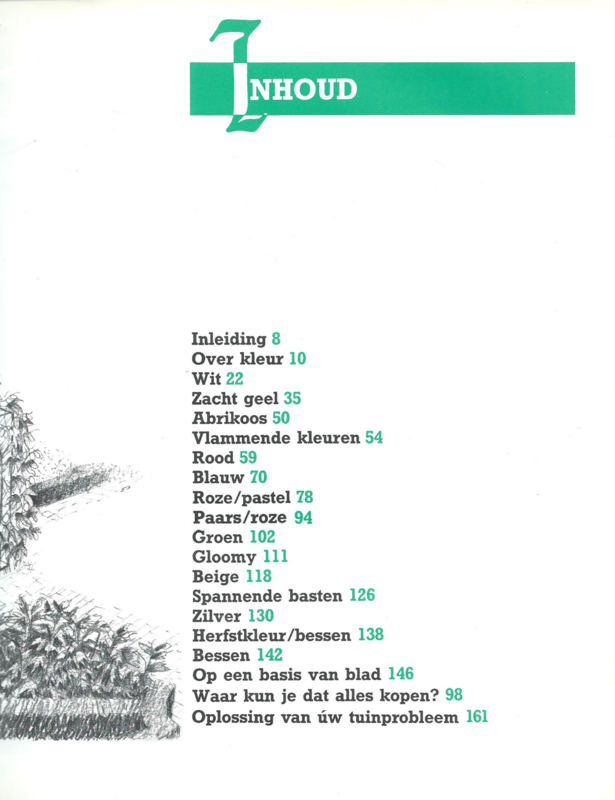 INHOUD

Inleiding 8
Over kleur 10
Wit 22
Zacht geel 35
Abrikoos 50
Vlammende kleuren 54
Rood 59
Blauw 70
Roze/pastel 78
Paars/roze 94
Groen 102
Gloomy 111
Beige 118
Spannende basten 126
Zilver 130
Herfstkleur/bessen 138
Bessen 142
Op een basis van blad 146
Waar kun je dat alles kopen? 98
Oplossing van úw tuinprobleem 161